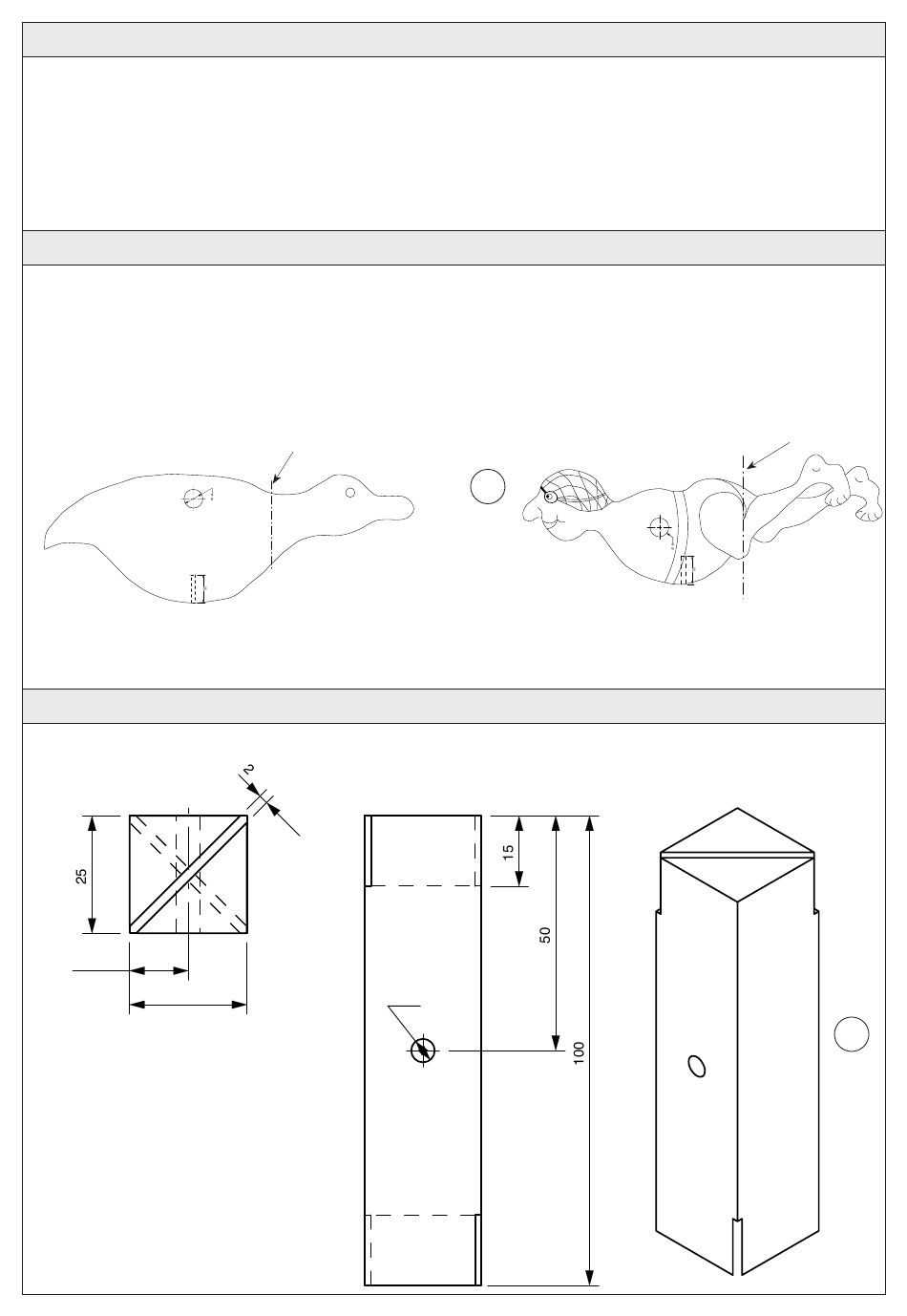 2

25

15

50

100